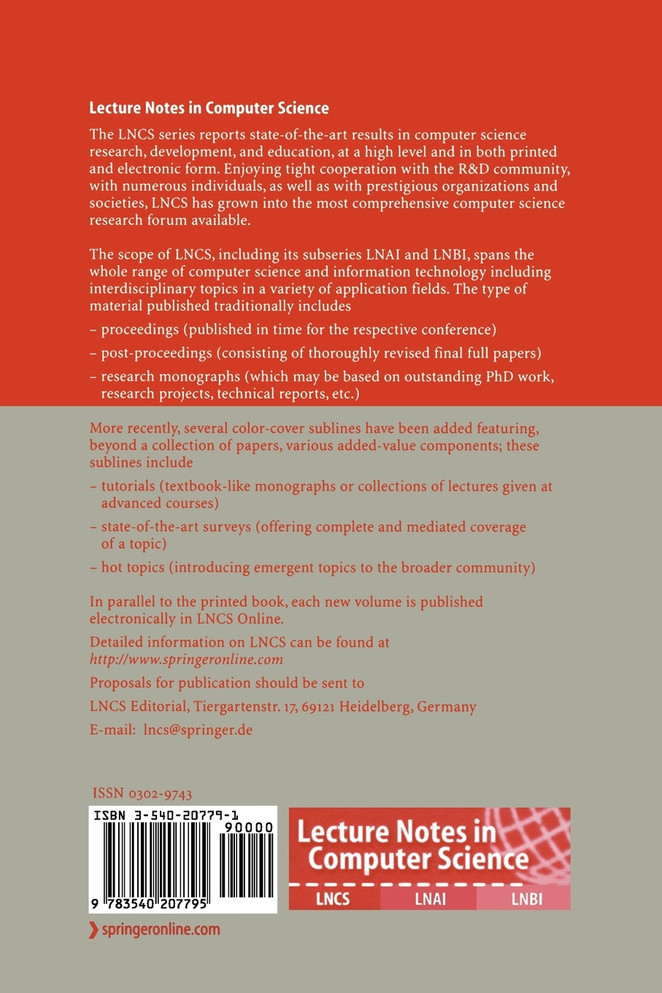 Lecture Notes in Computer Science

The LNCS series reports state-of-the-art results in computer science research, development, and education, at a high level and in both printed and electronic form. Enjoying tight cooperation with the R&D community, with numerous individuals, as well as with prestigious organizations and societies, LNCS has grown into the most comprehensive computer science research forum available.

The scope of LNCS, including its subseries LNAI and LNBI, spans the whole range of computer science and information technology including interdisciplinary topics in a variety of application fields. The type of material published traditionally includes

– proceedings (published in time for the respective conference)

– post-proceedings (consisting of thoroughly revised final full papers)

– research monographs (which may be based on outstanding PhD work, research projects, technical reports, etc.)

More recently, several color-cover sublines have been added featuring, beyond a collection of papers, various added-value components; these sublines include

– tutorials (textbook-like monographs or collections of lectures given at advanced courses)

– state-of-the-art surveys (offering complete and mediated coverage of a topic)

– hot topics (introducing emergent topics to the broader community)

In parallel to the printed book, each new volume is published electronically in LNCS Online.

Detailed information on LNCS can be found at
http://www.springeronline.com

Proposals for publication should be sent to

LNCS Editorial, Tiergartenstr. 17, 69121 Heidelberg, Germany

E-mail: lncs@springer.de

ISSN 0302-9743

ISBN 3-540-20779-1

90000

9 783540 207795

Lecture Notes in Computer Science

LNCS LNAI LNBI

springeronline.com